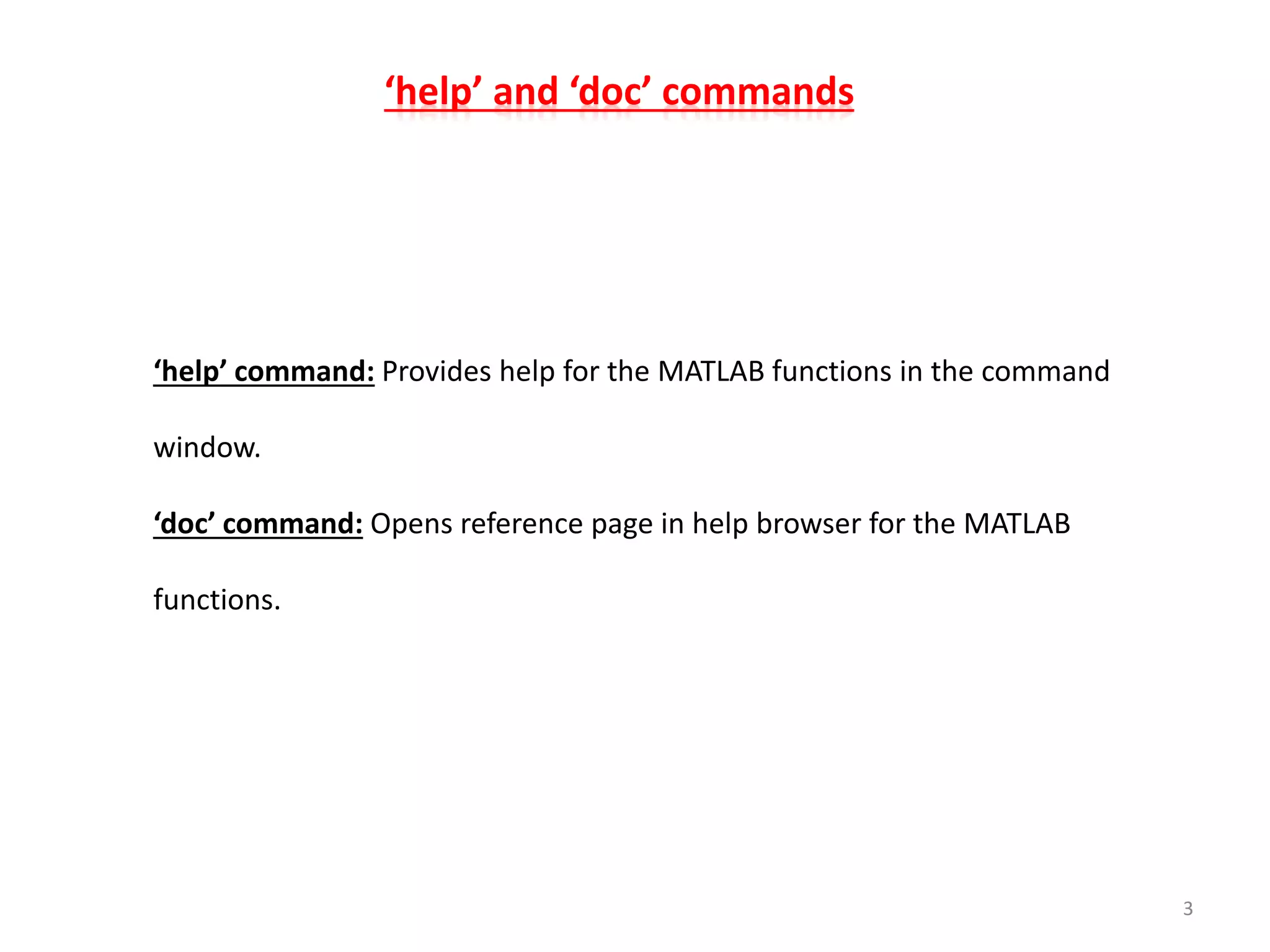 ‘help’ and ‘doc’ commands

‘help’ command: Provides help for the MATLAB functions in the command window.

‘doc’ command: Opens reference page in help browser for the MATLAB functions.

3